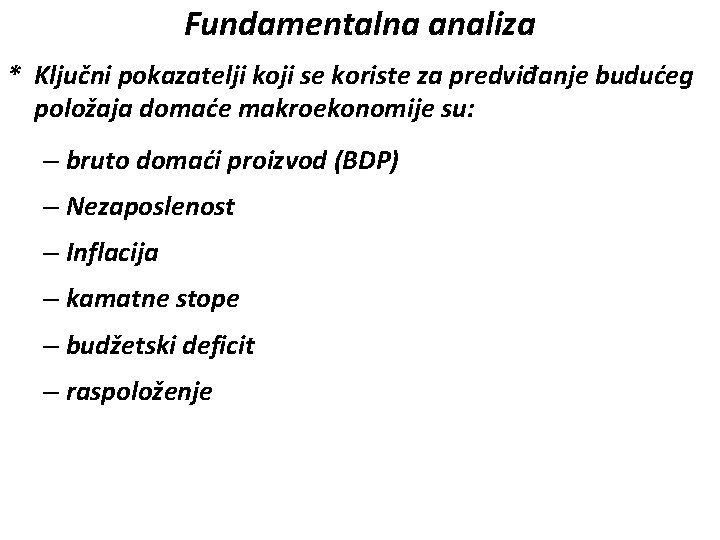 Fundamentalna analiza

* Ključni pokazatelji koji se koriste za predviđanje budućeg položaja domaće makroekonomije su:

– bruto domaći proizvod (BDP)

– Nezaposlenost

– Inflacija

– kamatne stope

– budžetski deficit

– raspoloženje